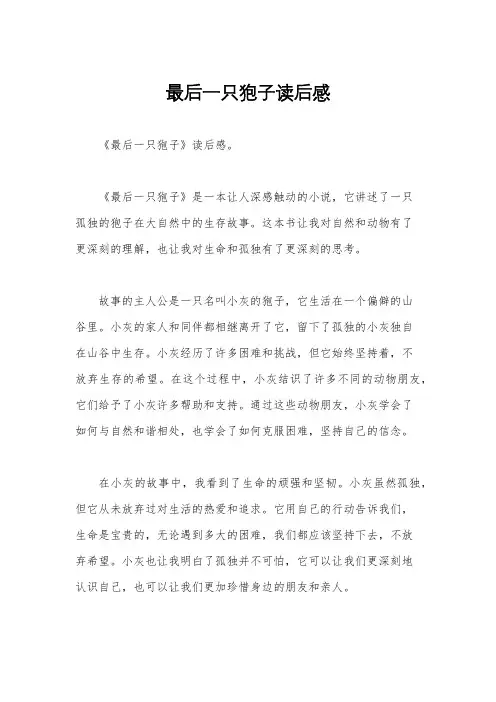 最后一只狍子读后感

《最后一只狍子》读后感。

《最后一只狍子》是一本让人深感触动的小说，它讲述了一只孤独的狍子在大自然中的生存故事。这本书让我对自然和动物有了更深刻的理解，也让我对生命和孤独有了更深刻的思考。

故事的主人公是一只名叫小灰的狍子，它生活在一个偏僻的山谷里。小灰的家人和同伴都相继离开了它，留下了孤独的小灰独自在山谷中生存。小灰经历了许多困难和挑战，但它始终坚持着，不放弃生存的希望。在这个过程中，小灰结识了许多不同的动物朋友，它们给予了小灰许多帮助和支持。通过这些动物朋友，小灰学会了如何与自然和谐相处，也学会了如何克服困难，坚持自己的信念。

在小灰的故事中，我看到了生命的顽强和坚韧。小灰虽然孤独，但它从未放弃过对生活的热爱和追求。它用自己的行动告诉我们，生命是宝贵的，无论遇到多大的困难，我们都应该坚持下去，不放弃希望。小灰也让我明白了孤独并不可怕，它可以让我们更深刻地认识自己，也可以让我们更加珍惜身边的朋友和亲人。